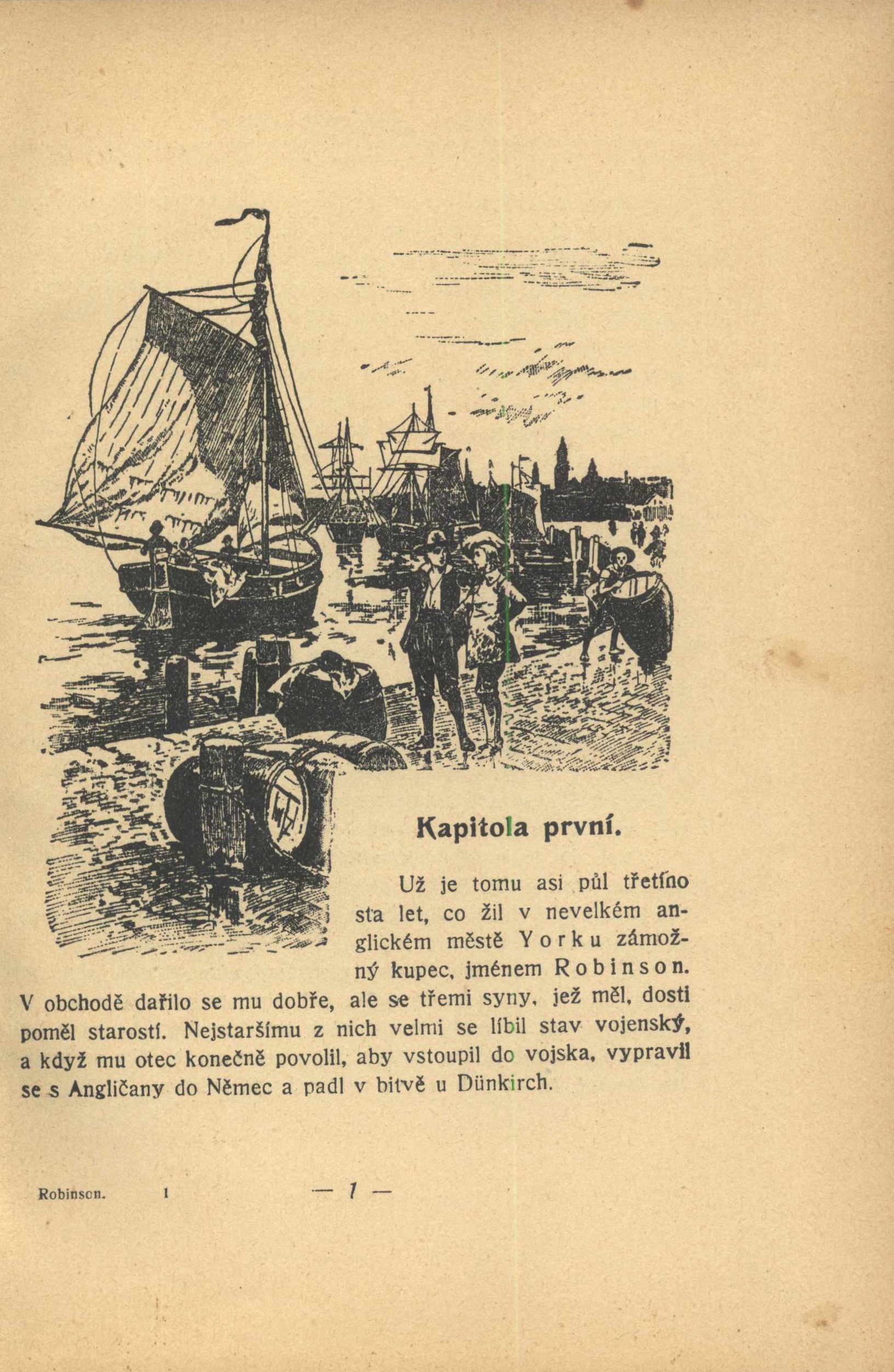 Kapitola první.

Už je tomu asi půl třetího sta let, co žil v nevelkém anglickém městě Yorku zámožný kupec, jménem Robinson. V obchodě dařilo se mu dobře, ale se třemi syny, jež měl, dosti poměl starostí. Nejstaršímu z nich velmi se líbil stav vojenský, a když mu otec konečně povolil, aby vstoupil do vojska, vypravil se s Angličany do Němec a padl v bitvě u Dünkirch.

Robinson. 1 — 1 —